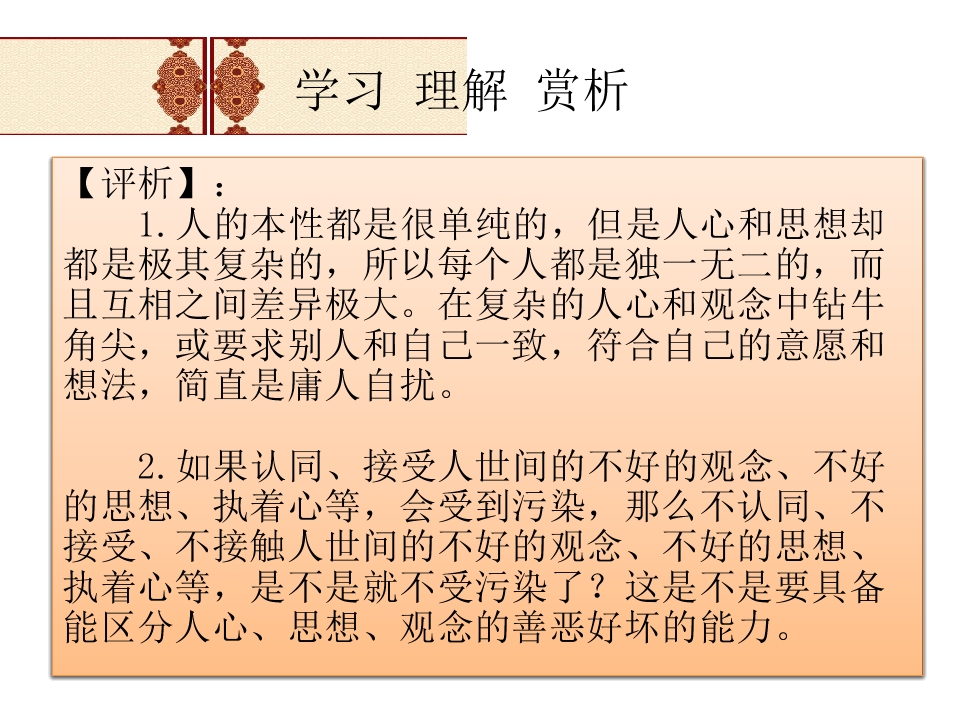 学习 理解 赏析

【评析】：

1.人的本性都是很单纯的，但是人心和思想却都是极其复杂的，所以每个人都是独一无二的，而且互相之间差异极大。在复杂的人心和观念中钻牛角尖，或要求别人和自己一致，符合自己的意愿和想法，简直是庸人自扰。

2.如果认同、接受人世间的不好的观念、不好的思想、执着心等，会受到污染，那么不认同、不接受、不接触人世间的不好的观念、不好的思想、执着心等，是不是就不受污染了？这是不是要具备能区分人心、思想、观念的善恶好坏的能力。